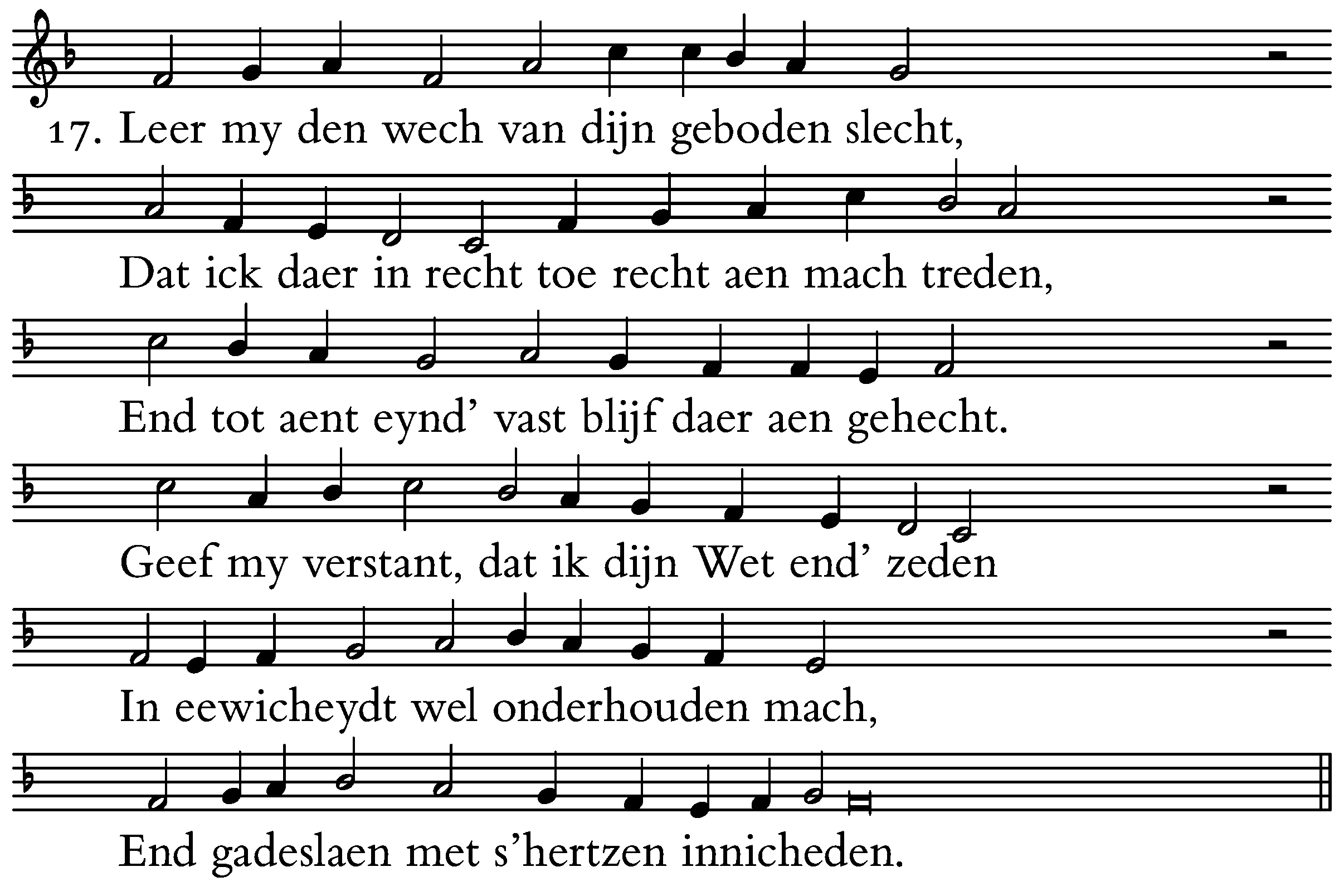 17. Leer my den wech van dijn geboden slecht,

Dat ick daer in recht toe recht aen mach treden,

End tot aent eynd' vast blijf daer aen gehecht.

Geef my verstant, dat ik dijn Wet end' zeden

In eewicheydt wel onderhouden mach,

End gadeslaen met s'hertzen innicheden.